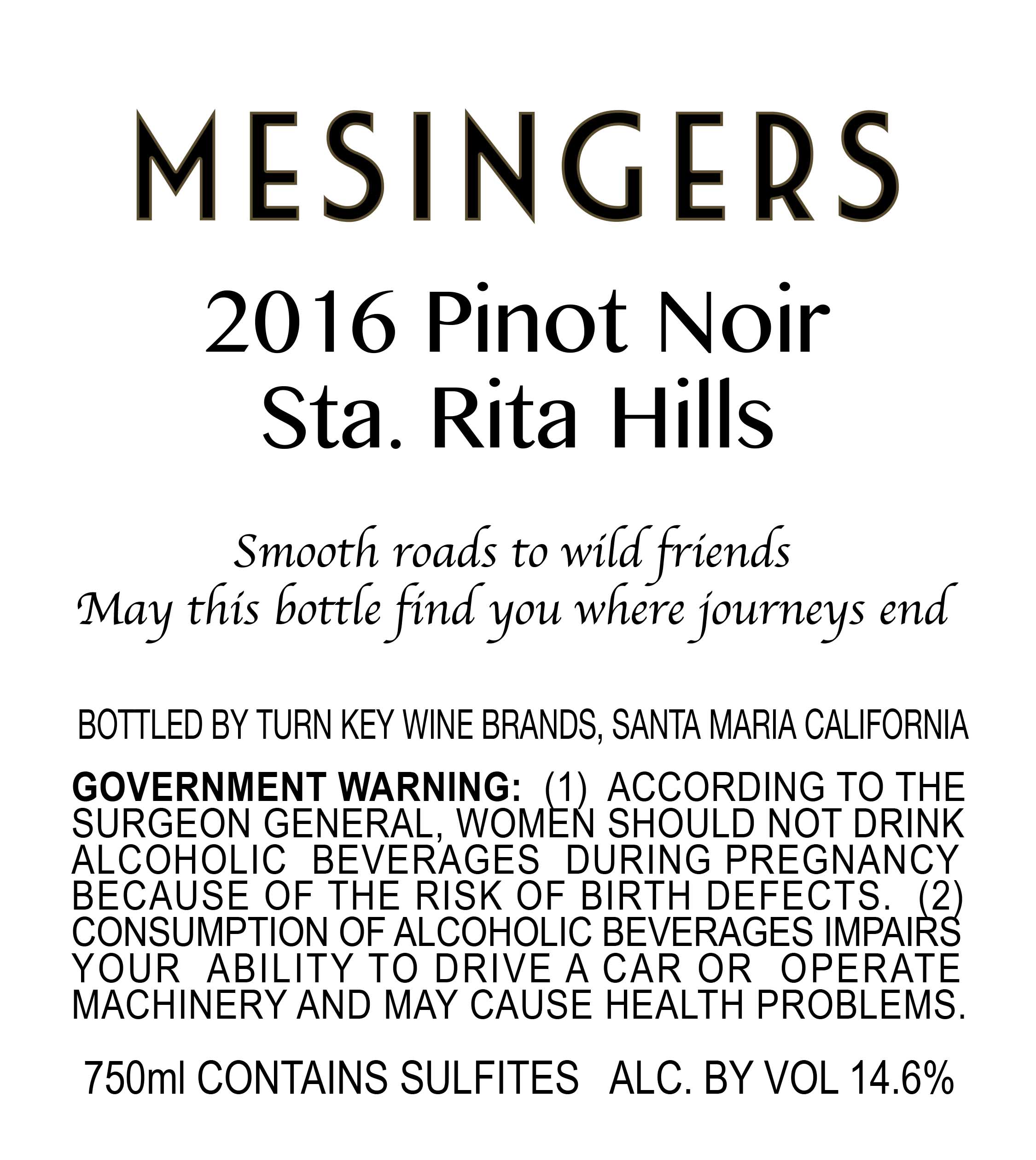 MESINGERS

2016 Pinot Noir
Sta. Rita Hills

Smooth roads to wild friends
May this bottle find you where journeys end

BOTTLED BY TURN KEY WINE BRANDS, SANTA MARIA CALIFORNIA

GOVERNMENT WARNING: (1) ACCORDING TO THE SURGEON GENERAL, WOMEN SHOULD NOT DRINK ALCOHOLIC BEVERAGES DURING PREGNANCY BECAUSE OF THE RISK OF BIRTH DEFECTS. (2) CONSUMPTION OF ALCOHOLIC BEVERAGES IMPAIRS YOUR ABILITY TO DRIVE A CAR OR OPERATE MACHINERY AND MAY CAUSE HEALTH PROBLEMS.

750ml CONTAINS SULFITES ALC. BY VOL 14.6%